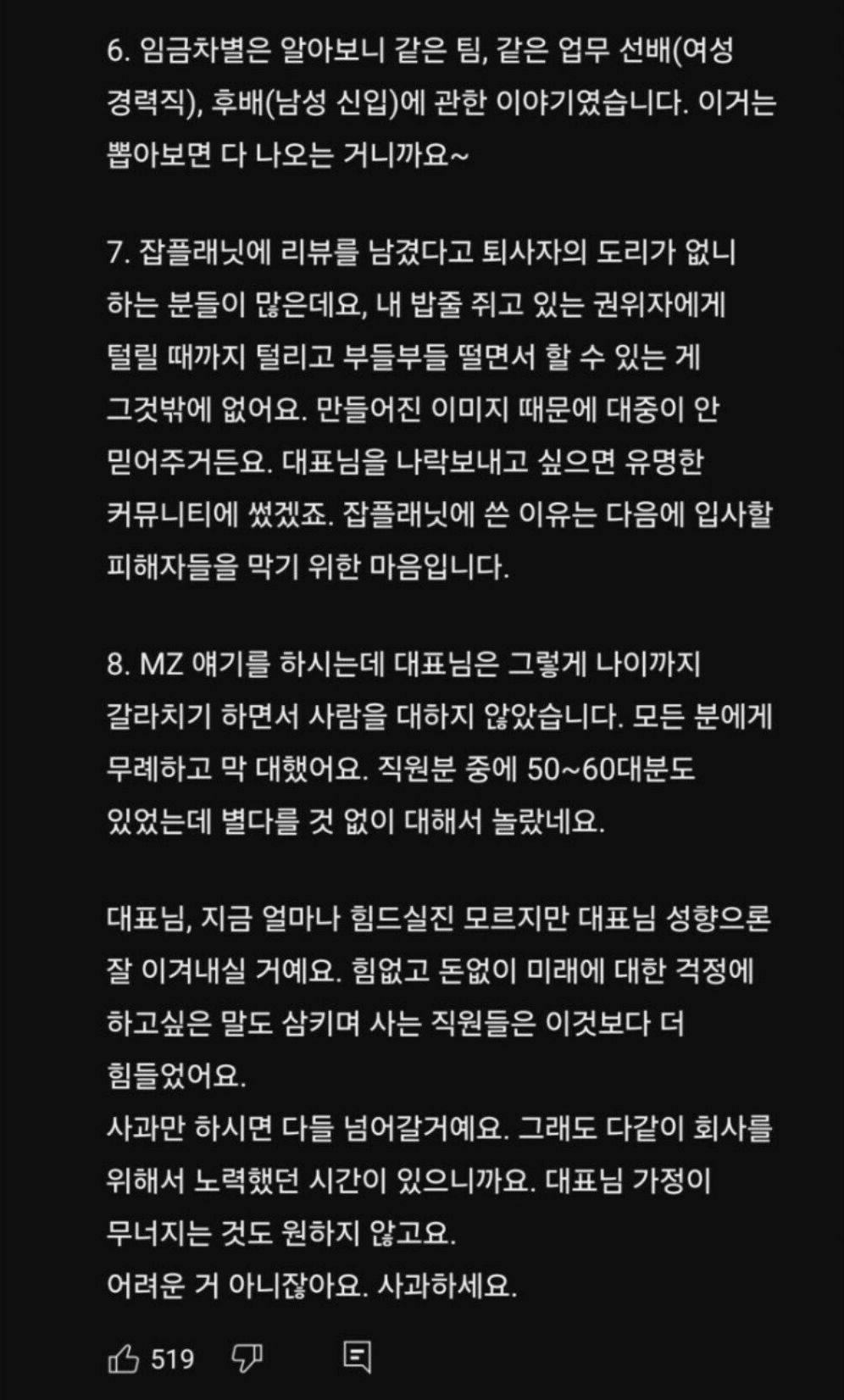 6. 임금차별은 알아보니 같은 팀, 같은 업무 선배(여성 경력직), 후배(남성 신입)에 관한 이야기였습니다. 이거는 뽑아보면 다 나오는 거니까요~

7. 잡플래닛에 리뷰를 남겼다고 퇴사자의 도리가 없니 하는 분들이 많은데요, 내 밥줄 쥐고 있는 권위자에게 털릴 때까지 털리고 부들부들 떨면서 할 수 있는 게 그것밖에 없어요. 만들어진 이미지 때문에 대중이 안 믿어주거든요. 대표님을 나락보내고 싶으면 유명한 커뮤니티에 썼겠죠. 잡플래닛에 쓴 이유는 다음에 입사할 피해자들을 막기 위한 마음입니다.

8. MZ 얘기를 하시는데 대표님은 그렇게 나이까지 갈라치기 하면서 사람을 대하지 않았습니다. 모든 분에게 무례하고 막 대했어요. 직원분 중에 50~60대분도 있었는데 별다를 것 없이 대해서 놀랐네요.

대표님, 지금 얼마나 힘드실진 모르지만 대표님 성향으론 잘 이겨내실 거예요. 힘없고 돈없이 미래에 대한 걱정에 하고싶은 말도 삼키며 사는 직원들은 이것보다 더 힘들었어요.
사과만 하시면 다들 넘어갈거예요. 그래도 다같이 회사를 위해서 노력했던 시간이 있으니까요. 대표님 가정이 무너지는 것도 원하지 않고요.
어려운 거 아니잖아요. 사과하세요.

519